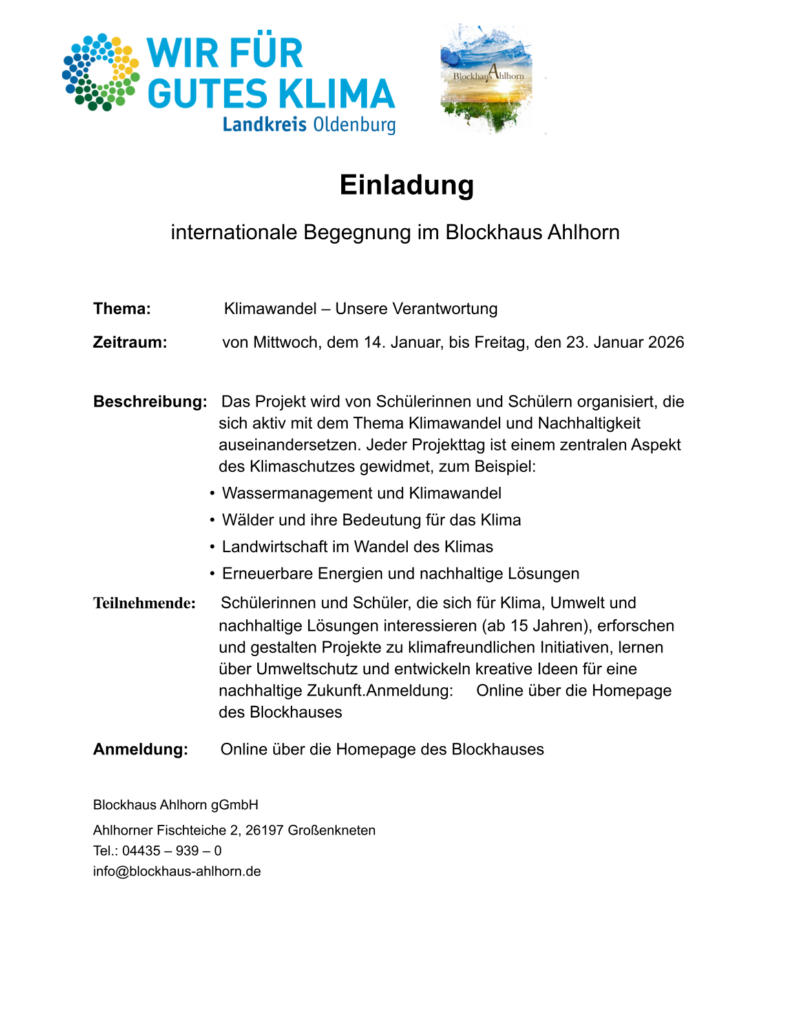 WIR FÜR GUTES KLIMA
Landkreis Oldenburg

Blockhaus Ahlhorn

Einladung

internationale Begegnung im Blockhaus Ahlhorn

Thema: Klimawandel – Unsere Verantwortung

Zeitraum: von Mittwoch, dem 14. Januar, bis Freitag, den 23. Januar 2026

Beschreibung: Das Projekt wird von Schülerinnen und Schülern organisiert, die sich aktiv mit dem Thema Klimawandel und Nachhaltigkeit auseinandersetzen. Jeder Projekttag ist einem zentralen Aspekt des Klimaschutzes gewidmet, zum Beispiel:
• Wassermanagement und Klimawandel
• Wälder und ihre Bedeutung für das Klima
• Landwirtschaft im Wandel des Klimas
• Erneuerbare Energien und nachhaltige Lösungen

Teilnehmende: Schülerinnen und Schüler, die sich für Klima, Umwelt und nachhaltige Lösungen interessieren (ab 15 Jahren), erforschen und gestalten Projekte zu klimafreundlichen Initiativen, lernen über Umweltschutz und entwickeln kreative Ideen für eine nachhaltige Zukunft.Anmeldung: Online über die Homepage des Blockhauses

Anmeldung: Online über die Homepage des Blockhauses

Blockhaus Ahlhorn gGmbH
Ahlhorner Fischteiche 2, 26197 Großenkneten
Tel.: 04435 – 939 – 0
info@blockhaus-ahlhorn.de